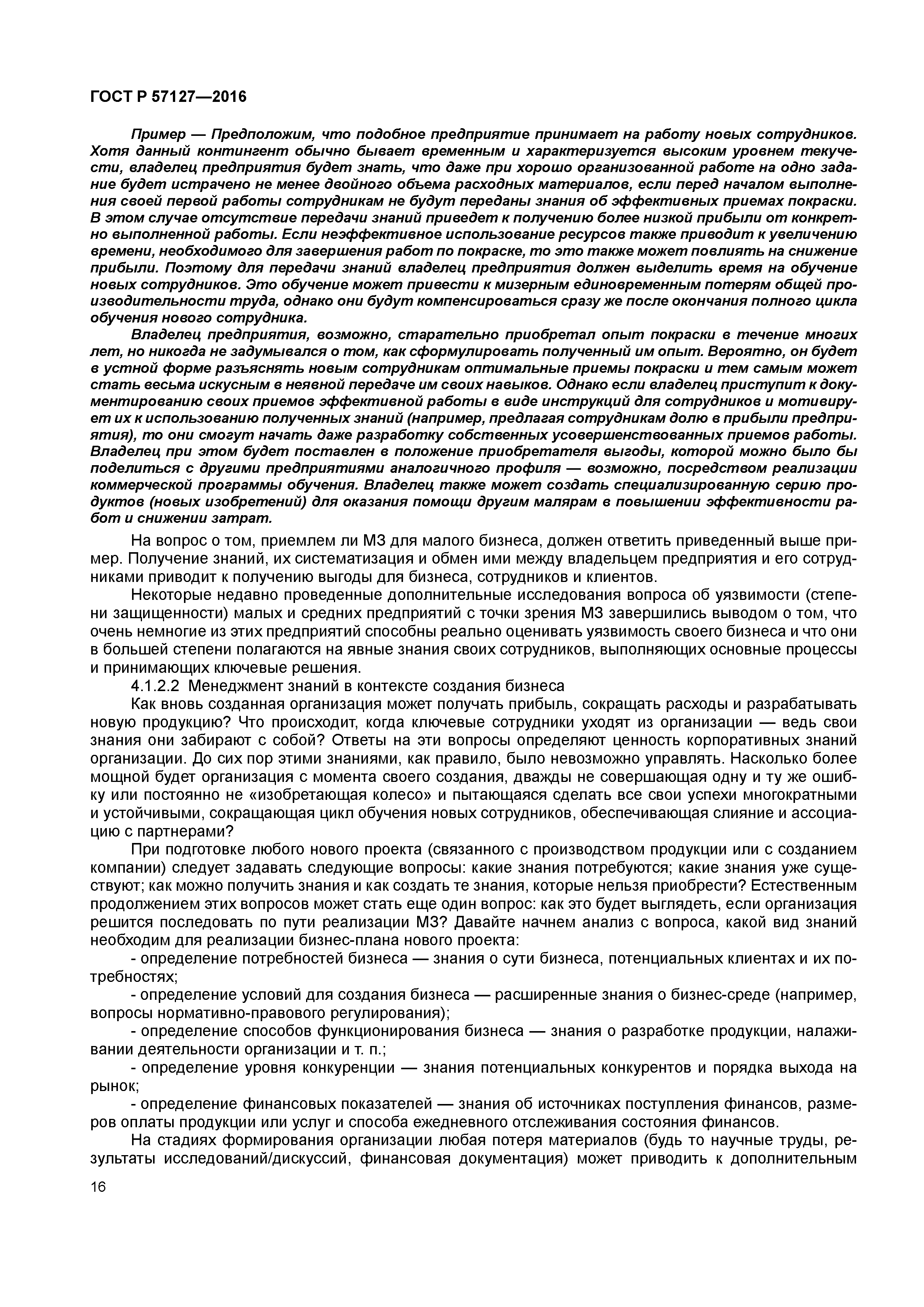 ГОСТ Р 57127—2016

Пример — Предположим, что подобное предприятие принимает на работу новых сотрудников. Хотя данный контингент обычно бывает временным и характеризуется высоким уровнем текучести, владелец предприятия будет знать, что даже при хорошо организованной работе на одно задание будет истрачено не менее двойного объема расходных материалов, если перед началом выполнения своей первой работы сотрудникам не будут переданы знания об эффективных приемах покраски. В этом случае отсутствие передачи знаний приведет к получению более низкой прибыли от конкретно выполненной работы. Если неэффективное использование ресурсов также приводит к увеличению времени, необходимого для завершения работ по покраске, то это также может повлиять на снижение прибыли. Поэтому для передачи знаний владелец предприятия должен выделить время на обучение новых сотрудников. Это обучение может привести к мизерным единовременным потерям общей производительности труда, однако они будут компенсироваться сразу же после окончания полного цикла обучения нового сотрудника.

Владелец предприятия, возможно, старательно приобретал опыт покраски в течение многих лет, но никогда не задумывался о том, как сформулировать полученный им опыт. Вероятно, он будет в устной форме разъяснять новым сотрудникам оптимальные приемы покраски и тем самым может стать весьма искусным в неявной передаче им своих навыков. Однако если владелец приступит к документированию своих приемов эффективной работы в виде инструкций для сотрудников и мотивирует их к использованию полученных знаний (например, предлагая сотрудникам долю в прибыли предприятия), то они смогут начать даже разработку собственных усовершенствованных приемов работы. Владелец при этом будет поставлен в положение приобретателя выгоды, которой можно было бы поделиться с другими предприятиями аналогичного профиля — возможно, посредством реализации коммерческой программы обучения. Владелец также может создать специализированную серию продуктов (новых изобретений) для оказания помощи другим малярам в повышении эффективности работ и снижении затрат.

На вопрос о том, приемлем ли МЗ для малого бизнеса, должен ответить приведенный выше пример. Получение знаний, их систематизация и обмен ими между владельцем предприятия и его сотрудниками приводит к получению выгоды для бизнеса, сотрудников и клиентов.

Некоторые недавно проведенные дополнительные исследования вопроса об уязвимости (степени защищенности) малых и средних предприятий с точки зрения МЗ завершились выводом о том, что очень немногие из этих предприятий способны реально оценивать уязвимость своего бизнеса и что они в большей степени полагаются на явные знания своих сотрудников, выполняющих основные процессы и принимающих ключевые решения.

4.1.2.2 Менеджмент знаний в контексте создания бизнеса

Как вновь созданная организация может получать прибыль, сокращать расходы и разрабатывать новую продукцию? Что происходит, когда ключевые сотрудники уходят из организации — ведь свои знания они забирают с собой? Ответы на эти вопросы определяют ценность корпоративных знаний организации. До сих пор этими знаниями, как правило, было невозможно управлять. Насколько более мощной будет организация с момента своего создания, дважды не совершающая одну и ту же ошибку или постоянно не «изобретающая колесо» и пытающаяся сделать все свои успехи многократными и устойчивыми, сокращающая цикл обучения новых сотрудников, обеспечивающая слияние и ассоциацию с партнерами?

При подготовке любого нового проекта (связанного с производством продукции или с созданием компании) следует задавать следующие вопросы: какие знания потребуются; какие знания уже существуют; как можно получить знания и как создать те знания, которые нельзя приобрести? Естественным продолжением этих вопросов может стать еще один вопрос: как это будет выглядеть, если организация решится последовать по пути реализации МЗ? Давайте начнем анализ с вопроса, какой вид знаний необходим для реализации бизнес-плана нового проекта:

- определение потребностей бизнеса — знания о сути бизнеса, потенциальных клиентах и их потребностях;

- определение условий для создания бизнеса — расширенные знания о бизнес-среде (например, вопросы нормативно-правового регулирования);

- определение способов функционирования бизнеса — знания о разработке продукции, налаживании деятельности организации и т. п.;

- определение уровня конкуренции — знания потенциальных конкурентов и порядка выхода на рынок;

- определение финансовых показателей — знания об источниках поступления финансов, размеров оплаты продукции или услуг и способа ежедневного отслеживания состояния финансов.

На стадиях формирования организации любая потеря материалов (будь то научные труды, результаты исследований/дискуссий, финансовая документация) может приводить к дополнительным

16